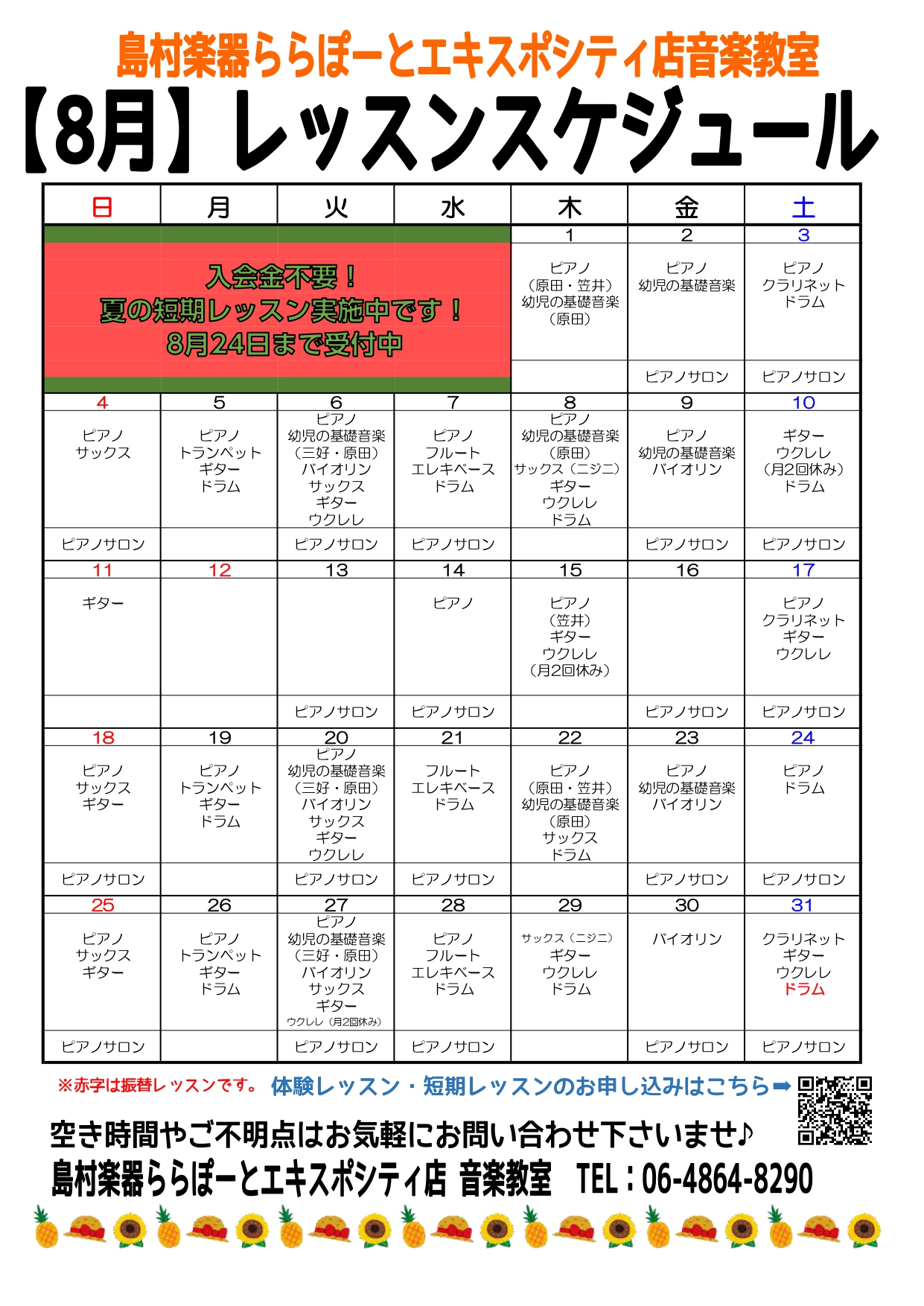 島村楽器ららぽーとエキスポシティ店音楽教室

【8月】レッスンスケジュール

| 日 | 月 | 火 | 水 | 木 | 金 | 土 |
|---|---|---|---|---|---|---|
| 入会金不要！ 夏の短期レッスン実施中です！ 8月24日まで受付中 | | | | 1 | 2 | 3 |
| | | | | ピアノ （原田・笠井） 幼児の基礎音楽 （原田） | ピアノ 幼児の基礎音楽 | ピアノ クラリネット ドラム |
| | | | | | ピアノサロン | ピアノサロン |
| 4 | 5 | 6 | 7 | 8 | 9 | 10 |
| ピアノ サックス | ピアノ トランペット ギター ドラム | ピアノ 幼児の基礎音楽 （三好・原田） バイオリン サックス ギター ウクレレ | ピアノ フルート エレキベース ドラム | ピアノ 幼児の基礎音楽 （原田） サックス（ニジニ） ギター ウクレレ ドラム | ピアノ 幼児の基礎音楽 バイオリン | ギター ウクレレ （月2回休み） ドラム |
| ピアノサロン | | ピアノサロン | ピアノサロン | | ピアノサロン | ピアノサロン |
| 11 | 12 | 13 | 14 | 15 | 16 | 17 |
| ギター | | | ピアノ | ピアノ （笠井） ギター ウクレレ （月2回休み） | | ピアノ クラリネット ギター ウクレレ |
| | | ピアノサロン | ピアノサロン | | ピアノサロン | ピアノサロン |
| 18 | 19 | 20 | 21 | 22 | 23 | 24 |
| ピアノ サックス ギター | ピアノ トランペット ギター ドラム | ピアノ 幼児の基礎音楽 （三好・原田） バイオリン サックス ギター ウクレレ | フルート エレキベース ドラム | ピアノ （原田・笠井） 幼児の基礎音楽 （原田） サックス ドラム | ピアノ 幼児の基礎音楽 バイオリン | ピアノ ドラム |
| ピアノサロン | | ピアノサロン | ピアノサロン | | ピアノサロン | ピアノサロン |
| 25 | 26 | 27 | 28 | 29 | 30 | 31 |
| ピアノ サックス ギター | ピアノ トランペット ギター ドラム | ピアノ 幼児の基礎音楽 （三好・原田） バイオリン サックス ギター ウクレレ（月2回休み） | ピアノ フルート エレキベース ドラム | サックス（ニジニ） ギター ウクレレ ドラム | バイオリン | クラリネット ギター ウクレレ ドラム |
| ピアノサロン | | ピアノサロン | ピアノサロン | | ピアノサロン | ピアノサロン |

※赤字は振替レッスンです。 体験レッスン・短期レッスンのお申し込みはこちら➡

空き時間やご不明点はお気軽にお問い合わせ下さいませ♪
島村楽器ららぽーとエキスポシティ店 音楽教室 TEL：06-4864-8290